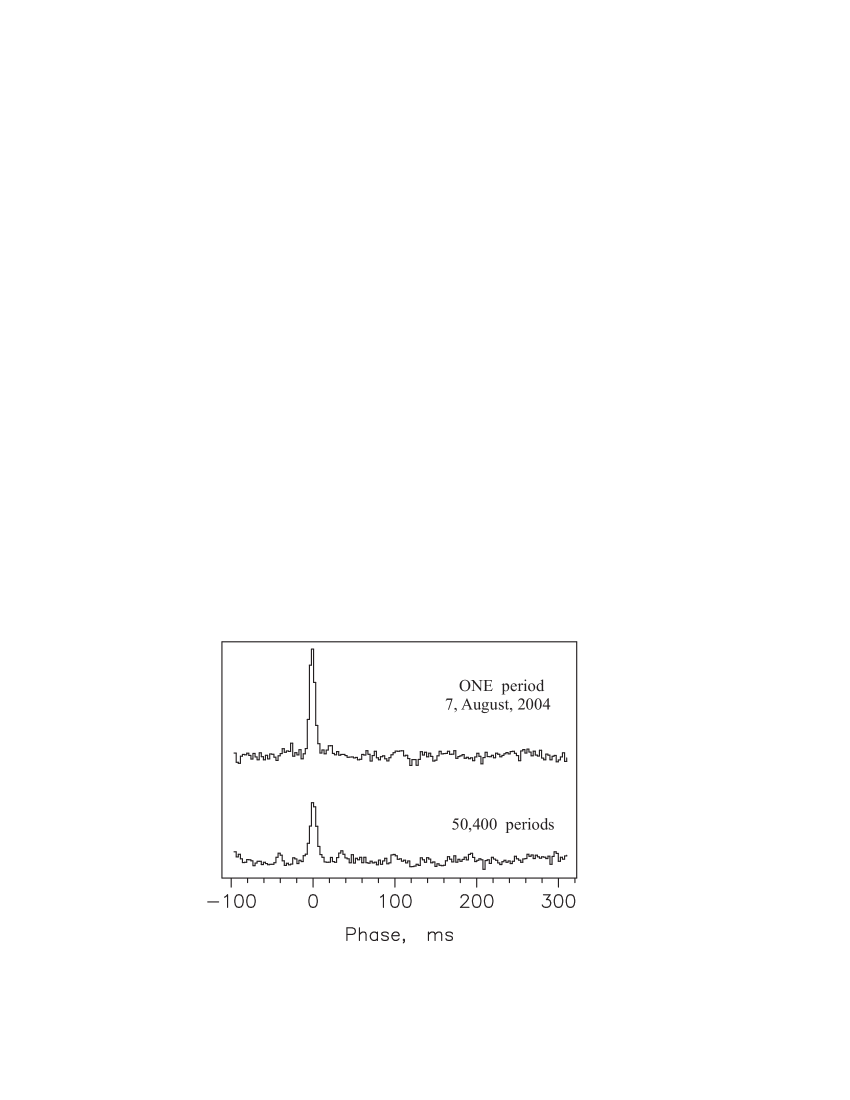 ONE period
7, August, 2004

50,400 periods

−100 0 100 200 300

Phase, ms